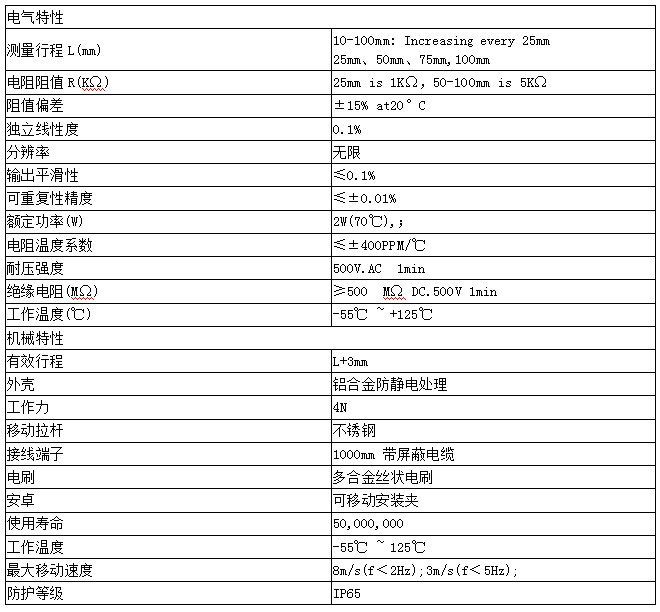 | 电气特性 | |
|---|---|
| 测量行程 L(mm) | 10-100mm: Increasing every 25mm 25mm、50mm、75mm,100mm |
| 电阻阻值 R(KΩ) | 25mm is 1KΩ, 50-100mm is 5KΩ |
| 阻值偏差 | ±15% at20°C |
| 独立线性度 | 0.1% |
| 分辨率 | 无限 |
| 输出平滑性 | ≤0.1% |
| 可重复性精度 | ≤±0.01% |
| 额定功率(W) | 2W(70℃),; |
| 电阻温度系数 | ≤±400PPM/℃ |
| 耐压强度 | 500V.AC 1min |
| 绝缘电阻(MΩ) | ≥500 MΩ DC.500V 1min |
| 工作温度(℃) | -55℃ ~ +125℃ |
| 机械特性 | |
| 有效行程 | L+3mm |
| 外壳 | 铝合金防静电处理 |
| 工作力 | 4N |
| 移动拉杆 | 不锈钢 |
| 接线端子 | 1000mm 带屏蔽电缆 |
| 电刷 | 多合金丝状电刷 |
| 安卓 | 可移动安装夹 |
| 使用寿命 | 50,000,000 |
| 工作温度 | -55℃ ~ 125℃ |
| 最大移动速度 | 8m/s(f<2Hz);3m/s(f<5Hz); |
| 防护等级 | IP65 |